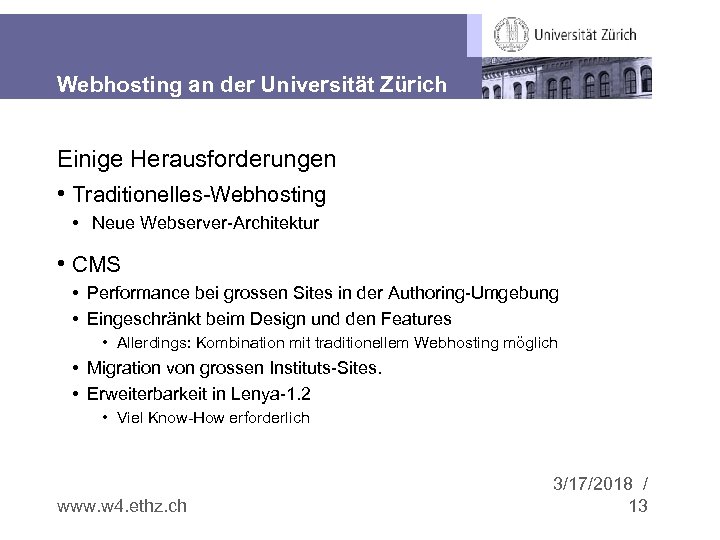 Universität Zürich

Webhosting an der Universität Zürich

Einige Herausforderungen

• Traditionelles-Webhosting
  • Neue Webserver-Architektur

• CMS
  • Performance bei grossen Sites in der Authoring-Umgebung
  • Eingeschränkt beim Design und den Features
    • Allerdings: Kombination mit traditionellem Webhosting möglich
  • Migration von grossen Instituts-Sites.
  • Erweiterbarkeit in Lenya-1.2
    • Viel Know-How erforderlich

www.w4.ethz.ch

3/17/2018 / 13